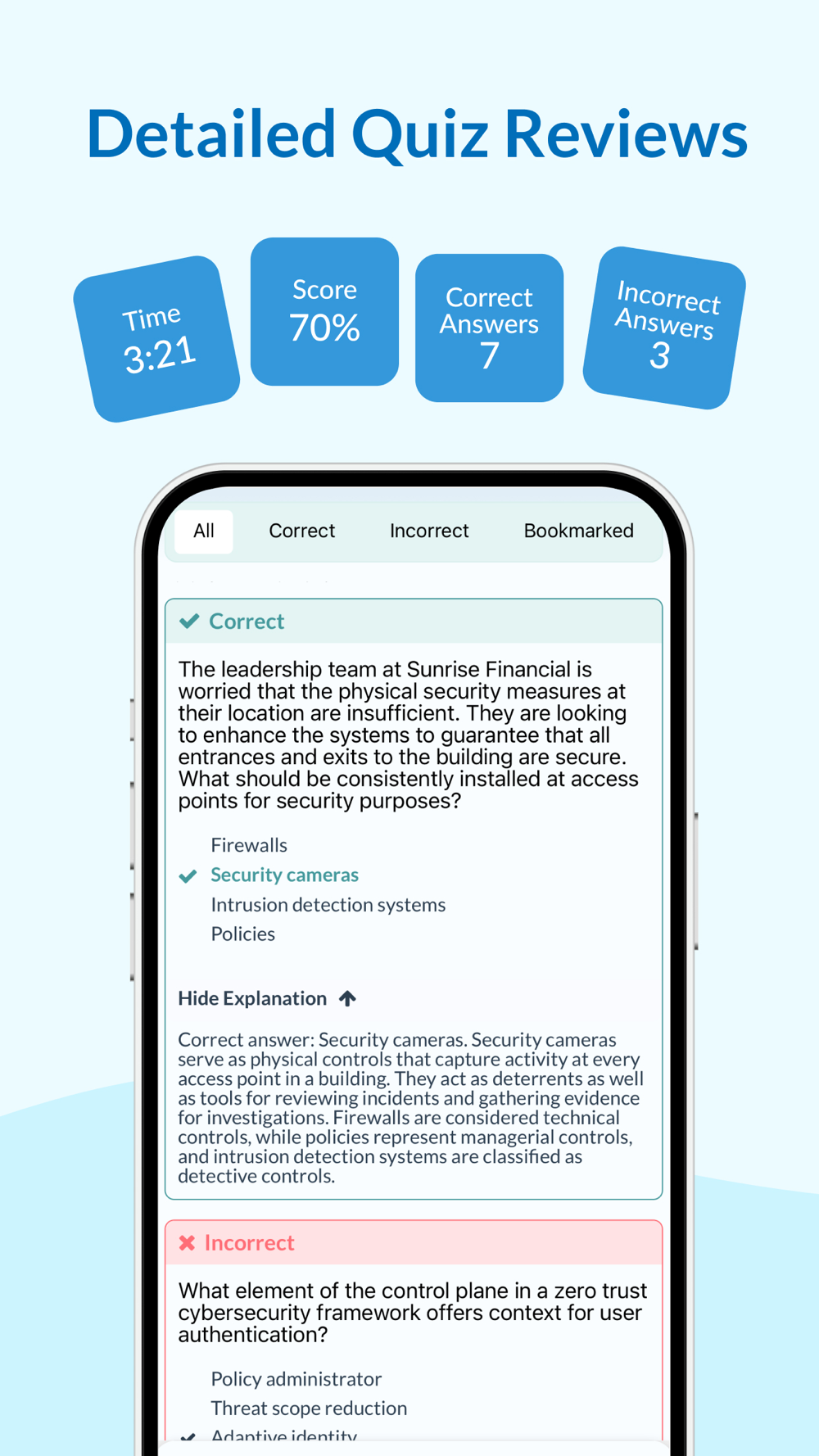 Detailed Quiz Reviews

Time
3:21

Score
70%

Correct Answers
7

Incorrect Answers
3

All
Correct
Incorrect
Bookmarked

Correct

The leadership team at Sunrise Financial is worried that the physical security measures at their location are insufficient. They are looking to enhance the systems to guarantee that all entrances and exits to the building are secure. What should be consistently installed at access points for security purposes?

Firewalls
Security cameras
Intrusion detection systems
Policies

Hide Explanation

Correct answer: Security cameras. Security cameras serve as physical controls that capture activity at every access point in a building. They act as deterrents as well as tools for reviewing incidents and gathering evidence for investigations. Firewalls are considered technical controls, while policies represent managerial controls, and intrusion detection systems are classified as detective controls.

Incorrect

What element of the control plane in a zero trust cybersecurity framework offers context for user authentication?

Policy administrator
Threat scope reduction
Adaptive identity